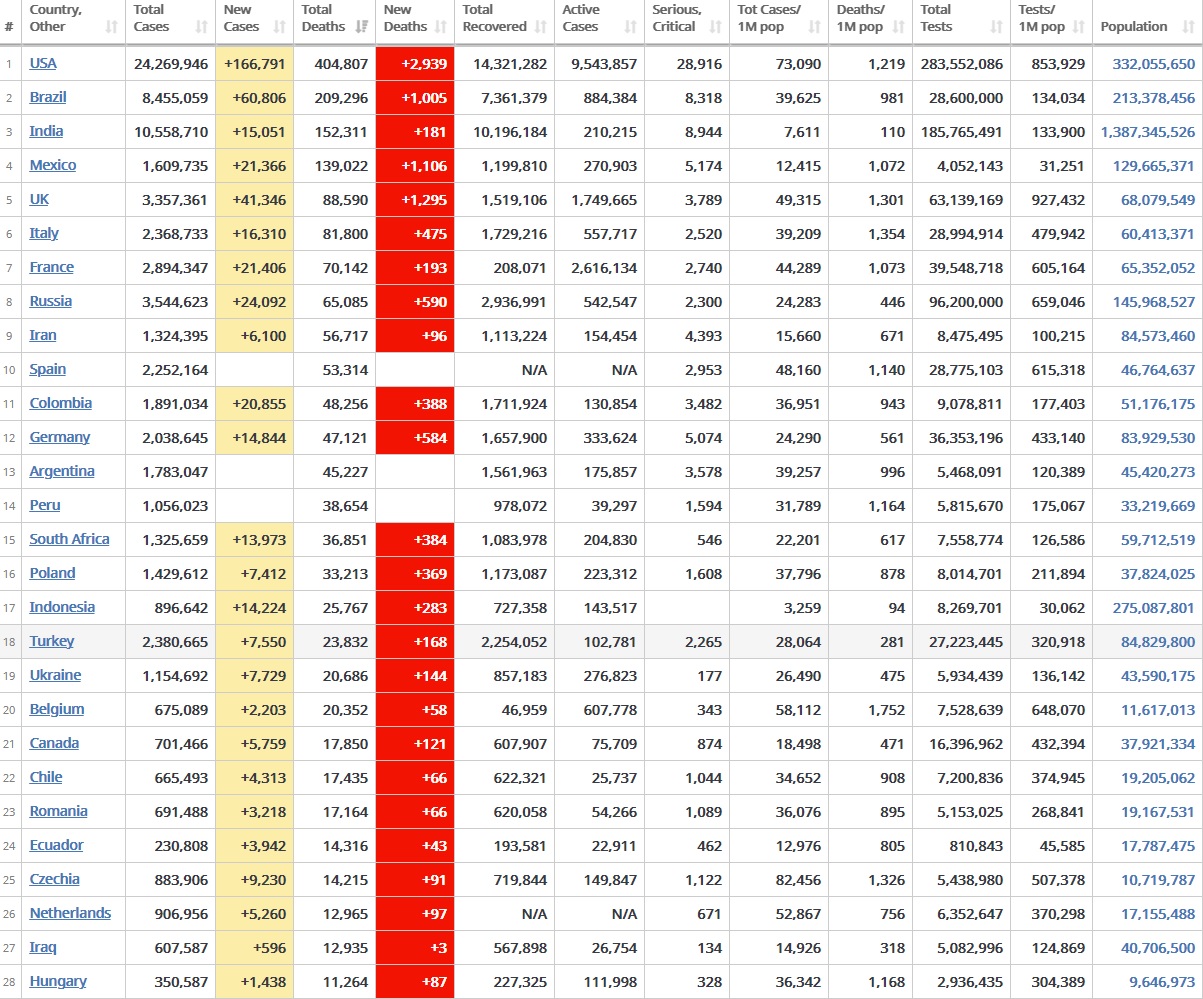 | # | Country, Other | Total Cases | New Cases | Total Deaths | New Deaths | Total Recovered | Active Cases | Serious, Critical | Tot Cases/ 1M pop | Deaths/ 1M pop | Total Tests | Tests/ 1M pop | Population |
|---|---|---|---|---|---|---|---|---|---|---|---|---|---|
| 1 | USA | 24,269,946 | +166,791 | 404,807 | +2,939 | 14,321,282 | 9,543,857 | 28,916 | 73,090 | 1,219 | 283,552,086 | 853,929 | 332,055,650 |
| 2 | Brazil | 8,455,059 | +60,806 | 209,296 | +1,005 | 7,361,379 | 884,384 | 8,318 | 39,625 | 981 | 28,600,000 | 134,034 | 213,378,456 |
| 3 | India | 10,558,710 | +15,051 | 152,311 | +181 | 10,196,184 | 210,215 | 8,944 | 7,611 | 110 | 185,765,491 | 133,900 | 1,387,345,526 |
| 4 | Mexico | 1,609,735 | +21,366 | 139,022 | +1,106 | 1,199,810 | 270,903 | 5,174 | 12,415 | 1,072 | 4,052,143 | 31,251 | 129,665,371 |
| 5 | UK | 3,357,361 | +41,346 | 88,590 | +1,295 | 1,519,106 | 1,749,665 | 3,789 | 49,315 | 1,301 | 63,139,169 | 927,432 | 68,079,549 |
| 6 | Italy | 2,368,733 | +16,310 | 81,800 | +475 | 1,729,216 | 557,717 | 2,520 | 39,209 | 1,354 | 28,994,914 | 479,942 | 60,413,371 |
| 7 | France | 2,894,347 | +21,406 | 70,142 | +193 | 208,071 | 2,616,134 | 2,740 | 44,289 | 1,073 | 39,548,718 | 605,164 | 65,352,052 |
| 8 | Russia | 3,544,623 | +24,092 | 65,085 | +590 | 2,936,991 | 542,547 | 2,300 | 24,283 | 446 | 96,200,000 | 659,046 | 145,968,527 |
| 9 | Iran | 1,324,395 | +6,100 | 56,717 | +96 | 1,113,224 | 154,454 | 4,393 | 15,660 | 671 | 8,475,495 | 100,215 | 84,573,460 |
| 10 | Spain | 2,252,164 | | 53,314 | | N/A | N/A | 2,953 | 48,160 | 1,140 | 28,775,103 | 615,318 | 46,764,637 |
| 11 | Colombia | 1,891,034 | +20,855 | 48,256 | +388 | 1,711,924 | 130,854 | 3,482 | 36,951 | 943 | 9,078,811 | 177,403 | 51,176,175 |
| 12 | Germany | 2,038,645 | +14,844 | 47,121 | +584 | 1,657,900 | 333,624 | 5,074 | 24,290 | 561 | 36,353,196 | 433,140 | 83,929,530 |
| 13 | Argentina | 1,783,047 | | 45,227 | | 1,561,963 | 175,857 | 3,578 | 39,257 | 996 | 5,468,091 | 120,389 | 45,420,273 |
| 14 | Peru | 1,056,023 | | 38,654 | | 978,072 | 39,297 | 1,594 | 31,789 | 1,164 | 5,815,670 | 175,067 | 33,219,669 |
| 15 | South Africa | 1,325,659 | +13,973 | 36,851 | +384 | 1,083,978 | 204,830 | 546 | 22,201 | 617 | 7,558,774 | 126,586 | 59,712,519 |
| 16 | Poland | 1,429,612 | +7,412 | 33,213 | +369 | 1,173,087 | 223,312 | 1,608 | 37,796 | 878 | 8,014,701 | 211,894 | 37,824,025 |
| 17 | Indonesia | 896,642 | +14,224 | 25,767 | +283 | 727,358 | 143,517 | | 3,259 | 94 | 8,269,701 | 30,062 | 275,087,801 |
| 18 | Turkey | 2,380,665 | +7,550 | 23,832 | +168 | 2,254,052 | 102,781 | 2,265 | 28,064 | 281 | 27,223,445 | 320,918 | 84,829,800 |
| 19 | Ukraine | 1,154,692 | +7,729 | 20,686 | +144 | 857,183 | 276,823 | 177 | 26,490 | 475 | 5,934,439 | 136,142 | 43,590,175 |
| 20 | Belgium | 675,089 | +2,203 | 20,352 | +58 | 46,959 | 607,778 | 343 | 58,112 | 1,752 | 7,528,639 | 648,070 | 11,617,013 |
| 21 | Canada | 701,466 | +5,759 | 17,850 | +121 | 607,907 | 75,709 | 874 | 18,498 | 471 | 16,396,962 | 432,394 | 37,921,334 |
| 22 | Chile | 665,493 | +4,313 | 17,435 | +66 | 622,321 | 25,737 | 1,044 | 34,652 | 908 | 7,200,836 | 374,945 | 19,205,062 |
| 23 | Romania | 691,488 | +3,218 | 17,164 | +66 | 620,058 | 54,266 | 1,089 | 36,076 | 895 | 5,153,025 | 268,841 | 19,167,531 |
| 24 | Ecuador | 230,808 | +3,942 | 14,316 | +43 | 193,581 | 22,911 | 462 | 12,976 | 805 | 810,843 | 45,585 | 17,787,475 |
| 25 | Czechia | 883,906 | +9,230 | 14,215 | +91 | 719,844 | 149,847 | 1,122 | 82,456 | 1,326 | 5,438,980 | 507,378 | 10,719,787 |
| 26 | Netherlands | 906,956 | +5,260 | 12,965 | +97 | N/A | N/A | 671 | 52,867 | 756 | 6,352,647 | 370,298 | 17,155,488 |
| 27 | Iraq | 607,587 | +596 | 12,935 | +3 | 567,898 | 26,754 | 134 | 14,926 | 318 | 5,082,996 | 124,869 | 40,706,500 |
| 28 | Hungary | 350,587 | +1,438 | 11,264 | +87 | 227,325 | 111,998 | 328 | 36,342 | 1,168 | 2,936,435 | 304,389 | 9,646,973 |